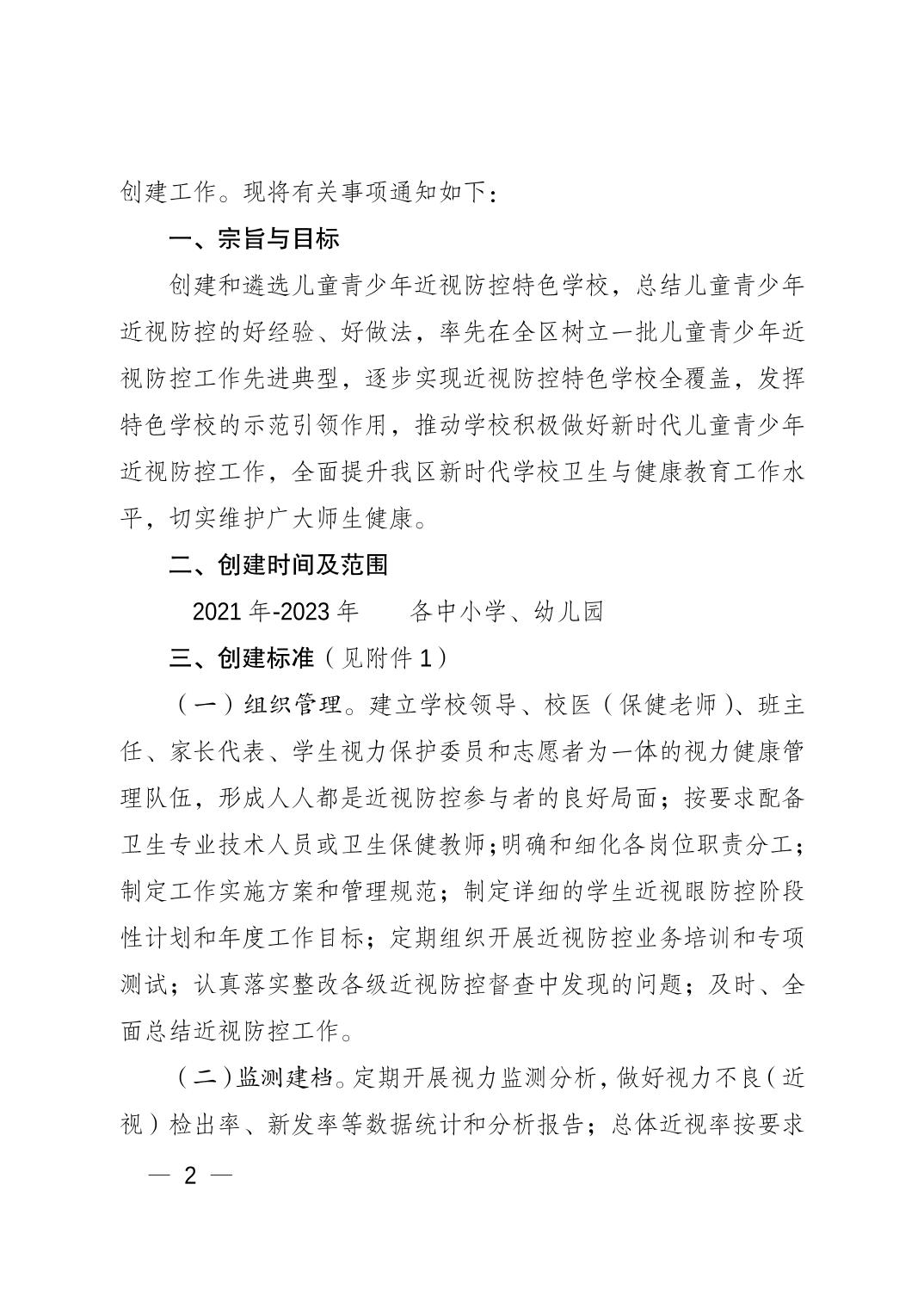 创建工作。现将有关事项通知如下：

一、宗旨与目标

创建和遴选儿童青少年近视防控特色学校，总结儿童青少年近视防控的好经验、好做法，率先在全区树立一批儿童青少年近视防控工作先进典型，逐步实现近视防控特色学校全覆盖，发挥特色学校的示范引领作用，推动学校积极做好新时代儿童青少年近视防控工作，全面提升我区新时代学校卫生与健康教育工作水平，切实维护广大师生健康。

二、创建时间及范围

2021 年-2023 年　　各中小学、幼儿园

三、创建标准（见附件 1）

（一）组织管理。建立学校领导、校医（保健老师）、班主任、家长代表、学生视力保护委员和志愿者为一体的视力健康管理队伍，形成人人都是近视防控参与者的良好局面；按要求配备卫生专业技术人员或卫生保健教师;明确和细化各岗位职责分工;制定工作实施方案和管理规范；制定详细的学生近视眼防控阶段性计划和年度工作目标；定期组织开展近视防控业务培训和专项测试；认真落实整改各级近视防控督查中发现的问题；及时、全面总结近视防控工作。

（二）监测建档。定期开展视力监测分析，做好视力不良（近视）检出率、新发率等数据统计和分析报告；总体近视率按要求

— 2 —